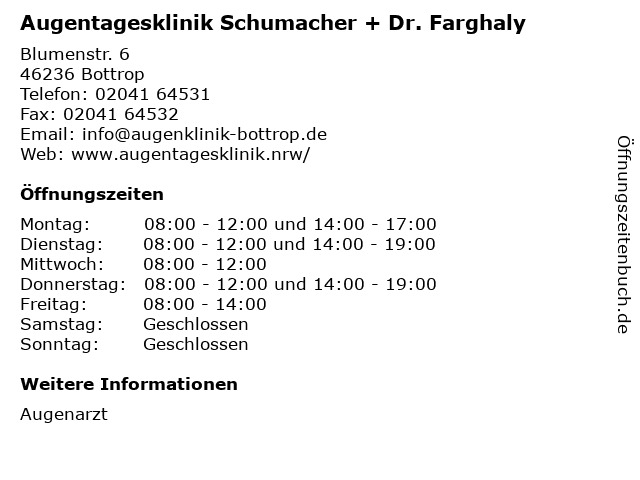 Augentagesklinik Schumacher + Dr. Farghaly

Blumenstr. 6
46236 Bottrop
Telefon: 02041 64531
Fax: 02041 64532
Email: info@augenklinik-bottrop.de
Web: www.augentagesklinik.nrw/

Öffnungszeiten

| | |
|---|---|
| Montag: | 08:00 - 12:00 und 14:00 - 17:00 |
| Dienstag: | 08:00 - 12:00 und 14:00 - 19:00 |
| Mittwoch: | 08:00 - 12:00 |
| Donnerstag: | 08:00 - 12:00 und 14:00 - 19:00 |
| Freitag: | 08:00 - 14:00 |
| Samstag: | Geschlossen |
| Sonntag: | Geschlossen |

Weitere Informationen

Augenarzt

Öffnungszeitenbuch.de